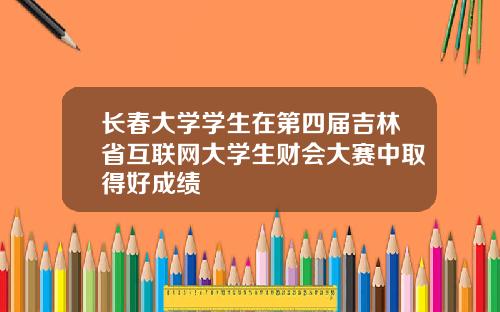 长春大学学生在第四届吉林省互联网大学生财会大赛中取得好成绩